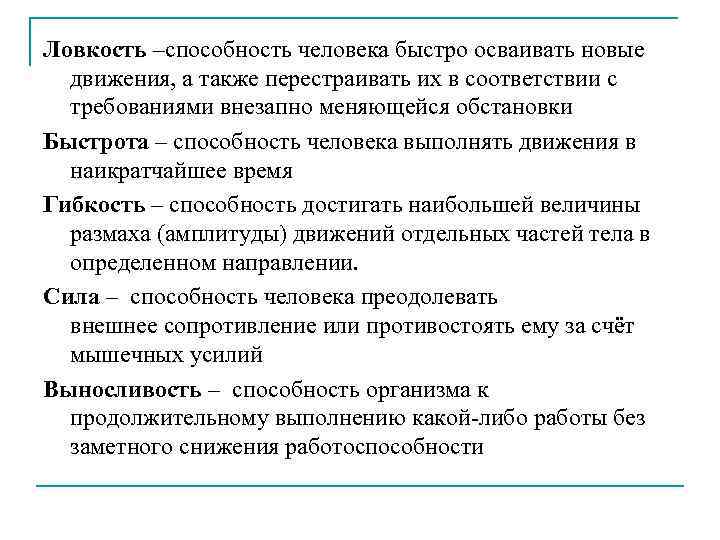 Ловкость –способность человека быстро осваивать новые движения, а также перестраивать их в соответствии с требованиями внезапно меняющейся обстановки

Быстрота – способность человека выполнять движения в наикратчайшее время

Гибкость – способность достигать наибольшей величины размаха (амплитуды) движений отдельных частей тела в определенном направлении.

Сила – способность человека преодолевать внешнее сопротивление или противостоять ему за счёт мышечных усилий

Выносливость – способность организма к продолжительному выполнению какой-либо работы без заметного снижения работоспособности